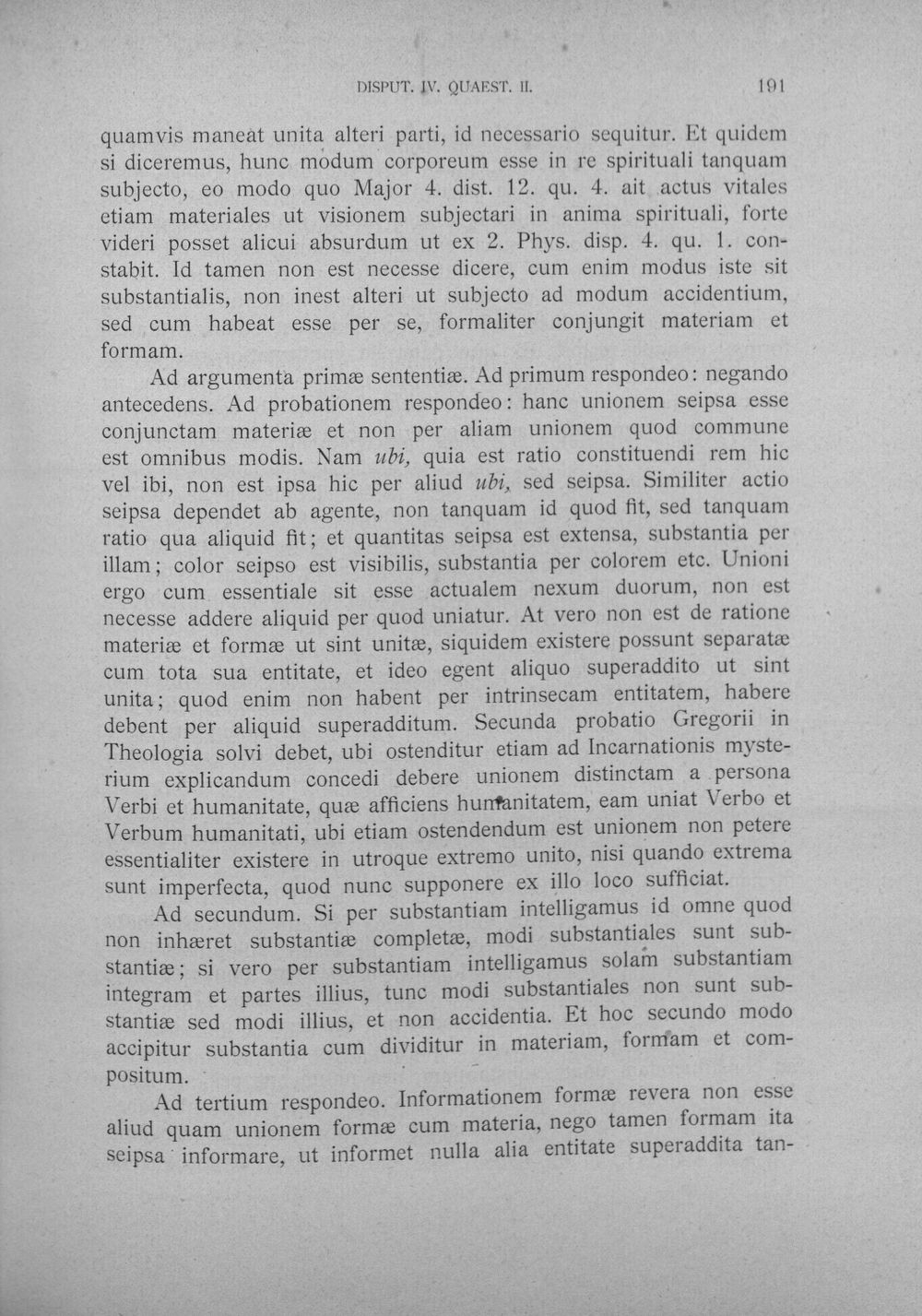 DISPUT. IV. QUAEST. II.

191

quamvis maneat unita alteri parti, id necessario sequitur. Et quidem si diceremus, hunc modum corporeum esse in re spirituali tanquam subjecto, eo modo quo Major 4. dist. 12. qu. 4. ait actus vitales etiam materiales ut visionem subjectari in anima spirituali, forte videri posset alicui absurdum ut ex 2. Phys. disp. 4. qu. 1. constabit. Id tamen non est necesse dicere, cum enim modus iste sit substantialis, non inest alteri ut subjecto ad modum accidentium, sed cum habeat esse per se, formaliter conjungit materiam et formam.

Ad argumenta primæ sententiæ. Ad primum respondeo: negando antecedens. Ad probationem respondeo: hanc unionem seipsa esse conjunctam materiæ et non per aliam unionem quod commune est omnibus modis. Nam ubi, quia est ratio constituendi rem hic vel ibi, non est ipsa hic per aliud ubi, sed seipsa. Similiter actio seipsa dependet ab agente, non tanquam id quod fit, sed tanquam ratio qua aliquid fit; et quantitas seipsa est extensa, substantia per illam; color seipso est visibilis, substantia per colorem etc. Unioni ergo cum essentiale sit esse actualem nexum duorum, non est necesse addere aliquid per quod uniatur. At vero non est de ratione materiæ et formæ ut sint unitæ, siquidem existere possunt separatæ cum tota sua entitate, et ideo egent aliquo superaddito ut sint unita; quod enim non habent per intrinsecam entitatem, habere debent per aliquid superadditum. Secunda probatio Gregorii in Theologia solvi debet, ubi ostenditur etiam ad Incarnationis mysterium explicandum concedi debere unionem distinctam a persona Verbi et humanitate, quæ afficiens humanitatem, eam uniat Verbo et Verbum humanitati, ubi etiam ostendendum est unionem non petere essentialiter existere in utroque extremo unito, nisi quando extrema sunt imperfecta, quod nunc supponere ex illo loco sufficiat.

Ad secundum. Si per substantiam intelligamus id omne quod non inhæret substantiæ completæ, modi substantiales sunt substantiæ; si vero per substantiam intelligamus solam substantiam integram et partes illius, tunc modi substantiales non sunt substantiæ sed modi illius, et non accidentia. Et hoc secundo modo accipitur substantia cum dividitur in materiam, formam et compositum.

Ad tertium respondeo. Informationem formæ revera non esse aliud quam unionem formæ cum materia, nego tamen formam ita seipsa informare, ut informet nulla alia entitate superaddita tan-